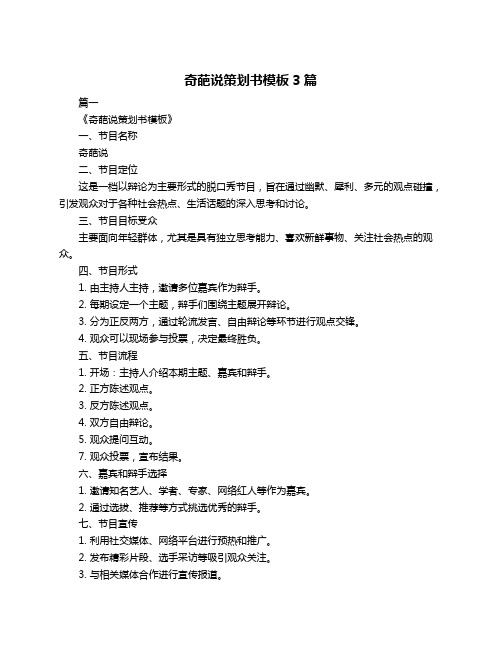 奇葩说策划书模板 3 篇

篇一

《奇葩说策划书模板》

一、节目名称

奇葩说

二、节目定位

这是一档以辩论为主要形式的脱口秀节目，旨在通过幽默、犀利、多元的观点碰撞，引发观众对于各种社会热点、生活话题的深入思考和讨论。

三、节目目标受众

主要面向年轻群体，尤其是具有独立思考能力、喜欢新鲜事物、关注社会热点的观众。

四、节目形式

1. 由主持人主持，邀请多位嘉宾作为辩手。

2. 每期设定一个主题，辩手们围绕主题展开辩论。

3. 分为正反两方，通过轮流发言、自由辩论等环节进行观点交锋。

4. 观众可以现场参与投票，决定最终胜负。

五、节目流程

1. 开场：主持人介绍本期主题、嘉宾和辩手。

2. 正方陈述观点。

3. 反方陈述观点。

4. 双方自由辩论。

5. 观众提问互动。

7. 观众投票，宣布结果。

六、嘉宾和辩手选择

1. 邀请知名艺人、学者、专家、网络红人等作为嘉宾。

2. 通过选拔、推荐等方式挑选优秀的辩手。

七、节目宣传

1. 利用社交媒体、网络平台进行预热和推广。

2. 发布精彩片段、选手采访等吸引观众关注。

3. 与相关媒体合作进行宣传报道。